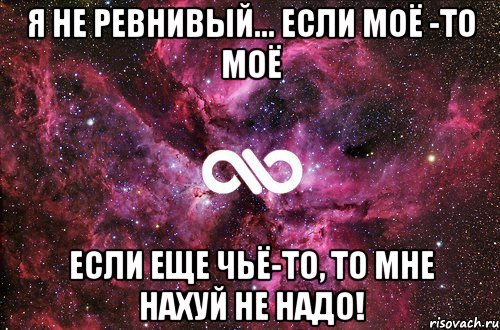 Я НЕ РЕВНИВЫЙ... ЕСЛИ МОЁ -ТО МОЁ

ЕСЛИ ЕЩЕ ЧЬЁ-ТО, ТО МНЕ НАХУЙ НЕ НАДО!

risovach.ru